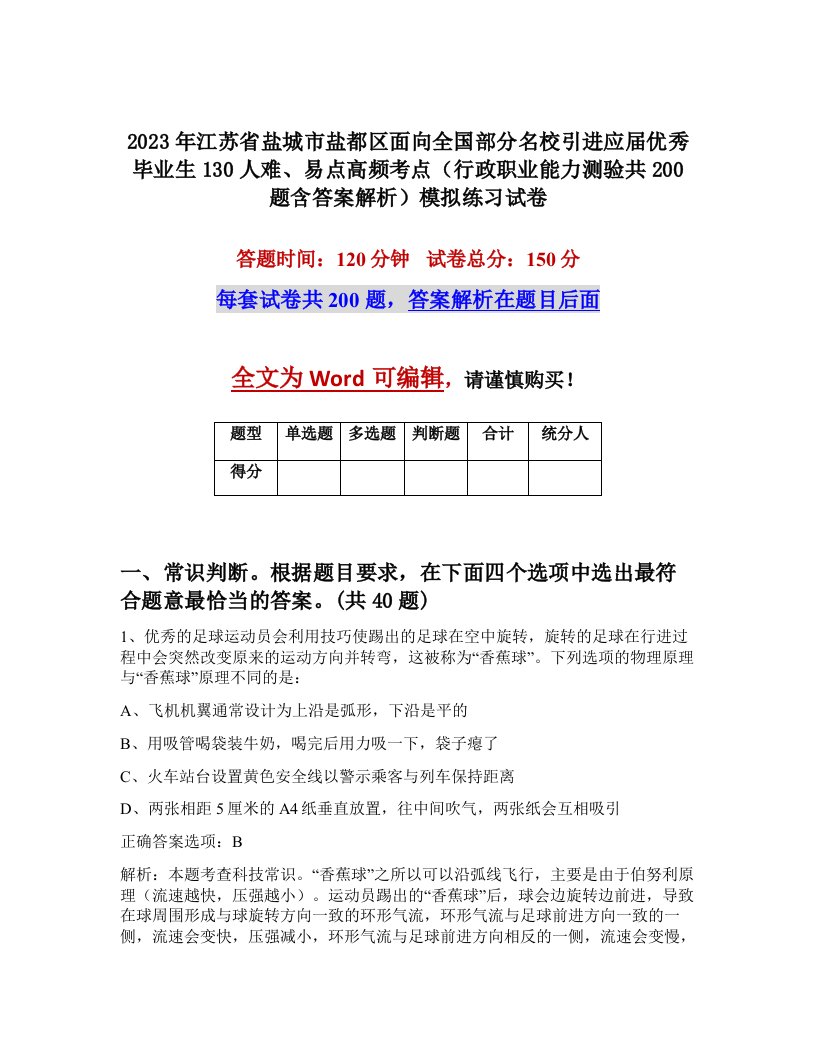 2023年江苏省盐城市盐都区面向全国部分名校引进应届优秀毕业生130人难、易点高频考点（行政职业能力测验共200题含答案解析）模拟练习试卷

答题时间：120分钟　试卷总分：150分

每套试卷共200题，答案解析在题目后面

全文为Word可编辑，请谨慎购买！

| 题型 | 单选题 | 多选题 | 判断题 | 合计 | 统分人 |
|---|---|---|---|---|---|
| 得分 | | | | | |

一、常识判断。根据题目要求，在下面四个选项中选出最符合题意最恰当的答案。(共40题)

1、优秀的足球运动员会利用技巧使踢出的足球在空中旋转，旋转的足球在行进过程中会突然改变原来的运动方向并转弯，这被称为“香蕉球”。下列选项的物理原理与“香蕉球”原理不同的是：

A、飞机机翼通常设计为上沿是弧形，下沿是平的

B、用吸管喝袋装牛奶，喝完后用力吸一下，袋子瘪了

C、火车站台设置黄色安全线以警示乘客与列车保持距离

D、两张相距5厘米的A4纸垂直放置，往中间吹气，两张纸会互相吸引

正确答案选项：B

解析：本题考查科技常识。“香蕉球”之所以可以沿弧线飞行，主要是由于伯努利原理（流速越快，压强越小）。运动员踢出的“香蕉球”后，球会边旋转边前进，导致在球周围形成与球旋转方向一致的环形气流，环形气流与足球前进方向一致的一侧，流速会变快，压强减小，环形气流与足球前进方向相反的一侧，流速会变慢，